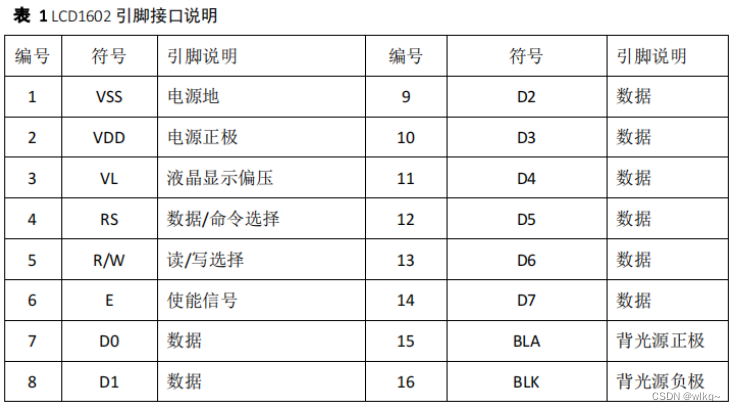 表1 LCD1602引脚接口说明

| 编号 | 符号 | 引脚说明 | 编号 | 符号 | 引脚说明 |
|---|---|---|---|---|---|
| 1 | VSS | 电源地 | 9 | D2 | 数据 |
| 2 | VDD | 电源正极 | 10 | D3 | 数据 |
| 3 | VL | 液晶显示偏压 | 11 | D4 | 数据 |
| 4 | RS | 数据/命令选择 | 12 | D5 | 数据 |
| 5 | R/W | 读/写选择 | 13 | D6 | 数据 |
| 6 | E | 使能信号 | 14 | D7 | 数据 |
| 7 | D0 | 数据 | 15 | BLA | 背光源正极 |
| 8 | D1 | 数据 | 16 | BLK | 背光源负极 |

CSDN @wlkq~